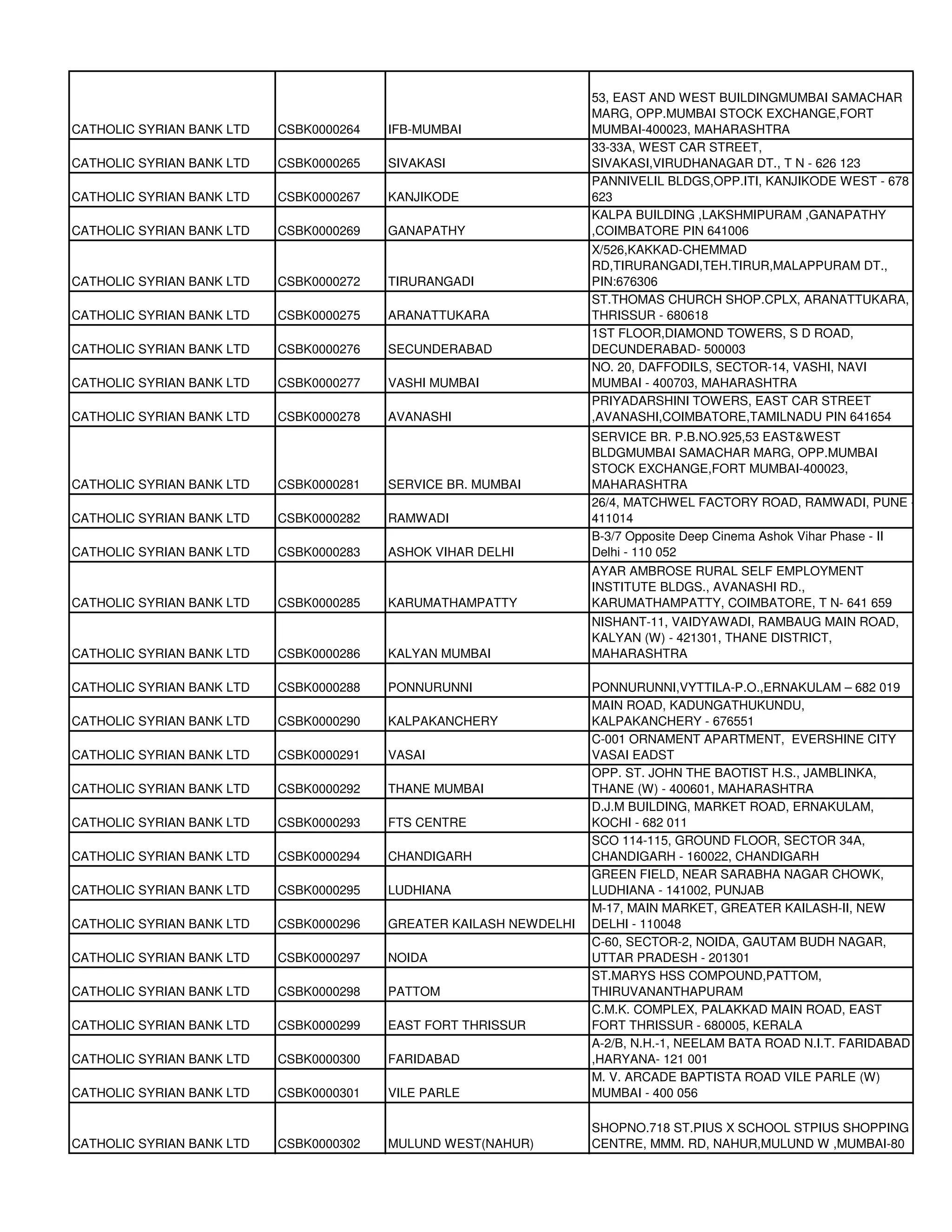 | | | | |
|---|---|---|---|
| CATHOLIC SYRIAN BANK LTD | CSBK0000264 | IFB-MUMBAI | 53, EAST AND WEST BUILDINGMUMBAI SAMACHAR MARG, OPP.MUMBAI STOCK EXCHANGE,FORT MUMBAI-400023, MAHARASHTRA |
| CATHOLIC SYRIAN BANK LTD | CSBK0000265 | SIVAKASI | 33-33A, WEST CAR STREET, SIVAKASI,VIRUDHANAGAR DT., T N - 626 123 |
| CATHOLIC SYRIAN BANK LTD | CSBK0000267 | KANJIKODE | PANNIVELIL BLDGS,OPP.ITI, KANJIKODE WEST - 678 623 |
| CATHOLIC SYRIAN BANK LTD | CSBK0000269 | GANAPATHY | KALPA BUILDING ,LAKSHMIPURAM ,GANAPATHY ,COIMBATORE PIN 641006 |
| CATHOLIC SYRIAN BANK LTD | CSBK0000272 | TIRURANGADI | X/526,KAKKAD-CHEMMAD RD,TIRURANGADI,TEH.TIRUR,MALAPPURAM DT., PIN:676306 |
| CATHOLIC SYRIAN BANK LTD | CSBK0000275 | ARANATTUKARA | ST.THOMAS CHURCH SHOP.CPLX, ARANATTUKARA, THRISSUR - 680618 |
| CATHOLIC SYRIAN BANK LTD | CSBK0000276 | SECUNDERABAD | 1ST FLOOR,DIAMOND TOWERS, S D ROAD, DECUNDERABAD- 500003 |
| CATHOLIC SYRIAN BANK LTD | CSBK0000277 | VASHI MUMBAI | NO. 20, DAFFODILS, SECTOR-14, VASHI, NAVI MUMBAI - 400703, MAHARASHTRA |
| CATHOLIC SYRIAN BANK LTD | CSBK0000278 | AVANASHI | PRIYADARSHINI TOWERS, EAST CAR STREET ,AVANASHI,COIMBATORE,TAMILNADU PIN 641654 |
| CATHOLIC SYRIAN BANK LTD | CSBK0000281 | SERVICE BR. MUMBAI | SERVICE BR. P.B.NO.925,53 EAST&WEST BLDGMUMBAI SAMACHAR MARG, OPP.MUMBAI STOCK EXCHANGE,FORT MUMBAI-400023, MAHARASHTRA |
| CATHOLIC SYRIAN BANK LTD | CSBK0000282 | RAMWADI | 26/4, MATCHWEL FACTORY ROAD, RAMWADI, PUNE - 411014 |
| CATHOLIC SYRIAN BANK LTD | CSBK0000283 | ASHOK VIHAR DELHI | B-3/7 Opposite Deep Cinema Ashok Vihar Phase - II Delhi - 110 052 |
| CATHOLIC SYRIAN BANK LTD | CSBK0000285 | KARUMATHAMPATTY | AYAR AMBROSE RURAL SELF EMPLOYMENT INSTITUTE BLDGS., AVANASHI RD., KARUMATHAMPATTY, COIMBATORE, T N- 641 659 |
| CATHOLIC SYRIAN BANK LTD | CSBK0000286 | KALYAN MUMBAI | NISHANT-11, VAIDYAWADI, RAMBAUG MAIN ROAD, KALYAN (W) - 421301, THANE DISTRICT, MAHARASHTRA |
| CATHOLIC SYRIAN BANK LTD | CSBK0000288 | PONNURUNNI | PONNURUNNI,VYTTILA-P.O.,ERNAKULAM – 682 019 |
| CATHOLIC SYRIAN BANK LTD | CSBK0000290 | KALPAKANCHERY | MAIN ROAD, KADUNGATHUKUNDU, KALPAKANCHERY - 676551 |
| CATHOLIC SYRIAN BANK LTD | CSBK0000291 | VASAI | C-001 ORNAMENT APARTMENT, EVERSHINE CITY VASAI EADST |
| CATHOLIC SYRIAN BANK LTD | CSBK0000292 | THANE MUMBAI | OPP. ST. JOHN THE BAOTIST H.S., JAMBLINKA, THANE (W) - 400601, MAHARASHTRA |
| CATHOLIC SYRIAN BANK LTD | CSBK0000293 | FTS CENTRE | D.J.M BUILDING, MARKET ROAD, ERNAKULAM, KOCHI - 682 011 |
| CATHOLIC SYRIAN BANK LTD | CSBK0000294 | CHANDIGARH | SCO 114-115, GROUND FLOOR, SECTOR 34A, CHANDIGARH - 160022, CHANDIGARH |
| CATHOLIC SYRIAN BANK LTD | CSBK0000295 | LUDHIANA | GREEN FIELD, NEAR SARABHA NAGAR CHOWK, LUDHIANA - 141002, PUNJAB |
| CATHOLIC SYRIAN BANK LTD | CSBK0000296 | GREATER KAILASH NEWDELHI | M-17, MAIN MARKET, GREATER KAILASH-II, NEW DELHI - 110048 |
| CATHOLIC SYRIAN BANK LTD | CSBK0000297 | NOIDA | C-60, SECTOR-2, NOIDA, GAUTAM BUDH NAGAR, UTTAR PRADESH - 201301 |
| CATHOLIC SYRIAN BANK LTD | CSBK0000298 | PATTOM | ST.MARYS HSS COMPOUND,PATTOM, THIRUVANANTHAPURAM |
| CATHOLIC SYRIAN BANK LTD | CSBK0000299 | EAST FORT THRISSUR | C.M.K. COMPLEX, PALAKKAD MAIN ROAD, EAST FORT THRISSUR - 680005, KERALA |
| CATHOLIC SYRIAN BANK LTD | CSBK0000300 | FARIDABAD | A-2/B, N.H.-1, NEELAM BATA ROAD N.I.T. FARIDABAD ,HARYANA- 121 001 |
| CATHOLIC SYRIAN BANK LTD | CSBK0000301 | VILE PARLE | M. V. ARCADE BAPTISTA ROAD VILE PARLE (W) MUMBAI - 400 056 |
| CATHOLIC SYRIAN BANK LTD | CSBK0000302 | MULUND WEST(NAHUR) | SHOPNO.718 ST.PIUS X SCHOOL STPIUS SHOPPING CENTRE, MMM. RD, NAHUR,MULUND W ,MUMBAI-80 |